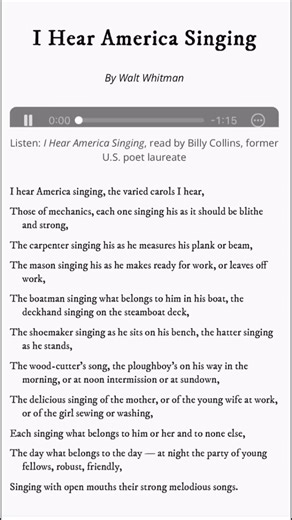 I Hear America Singing

By Walt Whitman

0:00 -1:15

Listen: I Hear America Singing, read by Billy Collins, former U.S. poet laureate

I hear America singing, the varied carols I hear,

Those of mechanics, each one singing his as it should be blithe and strong,

The carpenter singing his as he measures his plank or beam,

The mason singing his as he makes ready for work, or leaves off work,

The boatman singing what belongs to him in his boat, the deckhand singing on the steamboat deck,

The shoemaker singing as he sits on his bench, the hatter singing as he stands,

The wood-cutter's song, the ploughboy's on his way in the morning, or at noon intermission or at sundown,

The delicious singing of the mother, or of the young wife at work, or of the girl sewing or washing,

Each singing what belongs to him or her and to none else,

The day what belongs to the day — at night the party of young fellows, robust, friendly,

Singing with open mouths their strong melodious songs.